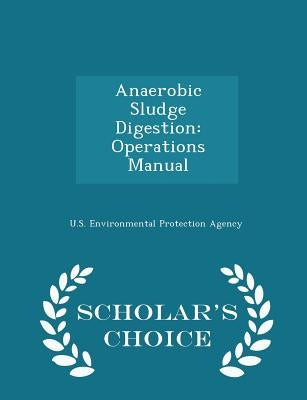 Anaerobic Sludge Digestion: Operations Manual

U.S. Environmental Protection Agency

SCHOLAR'S CHOICE